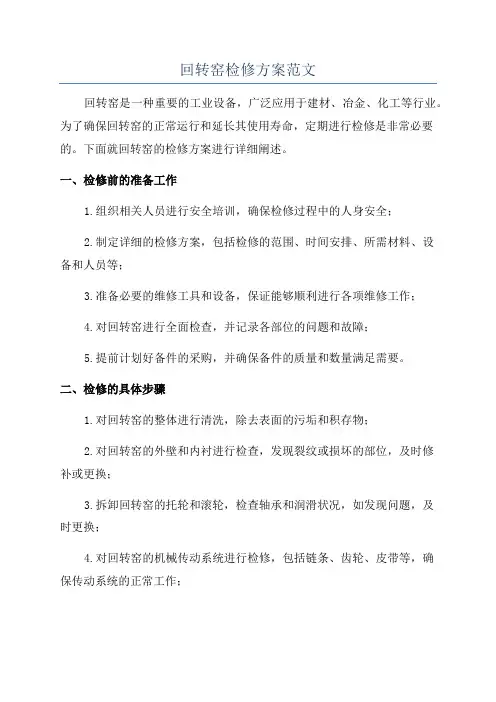 回转窑检修方案范文

回转窑是一种重要的工业设备，广泛应用于建材、冶金、化工等行业。为了确保回转窑的正常运行和延长其使用寿命，定期进行检修是非常必要的。下面就回转窑的检修方案进行详细阐述。

一、检修前的准备工作

1.组织相关人员进行安全培训，确保检修过程中的人身安全；

2.制定详细的检修方案，包括检修的范围、时间安排、所需材料、设备和人员等；

3.准备必要的维修工具和设备，保证能够顺利进行各项维修工作；

4.对回转窑进行全面检查，并记录各部位的问题和故障；

5.提前计划好备件的采购，并确保备件的质量和数量满足需要。

二、检修的具体步骤

1.对回转窑的整体进行清洗，除去表面的污垢和积存物；

2.对回转窑的外壁和内衬进行检查，发现裂纹或损坏的部位，及时修补或更换；

3.拆卸回转窑的托轮和滚轮，检查轴承和润滑状况，如发现问题，及时更换；

4.对回转窑的机械传动系统进行检修，包括链条、齿轮、皮带等，确保传动系统的正常工作；